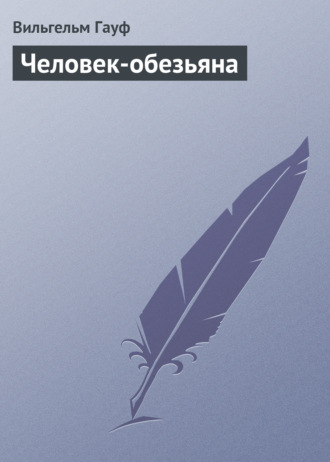 Вильгельм Гауф

Человек-обезьяна